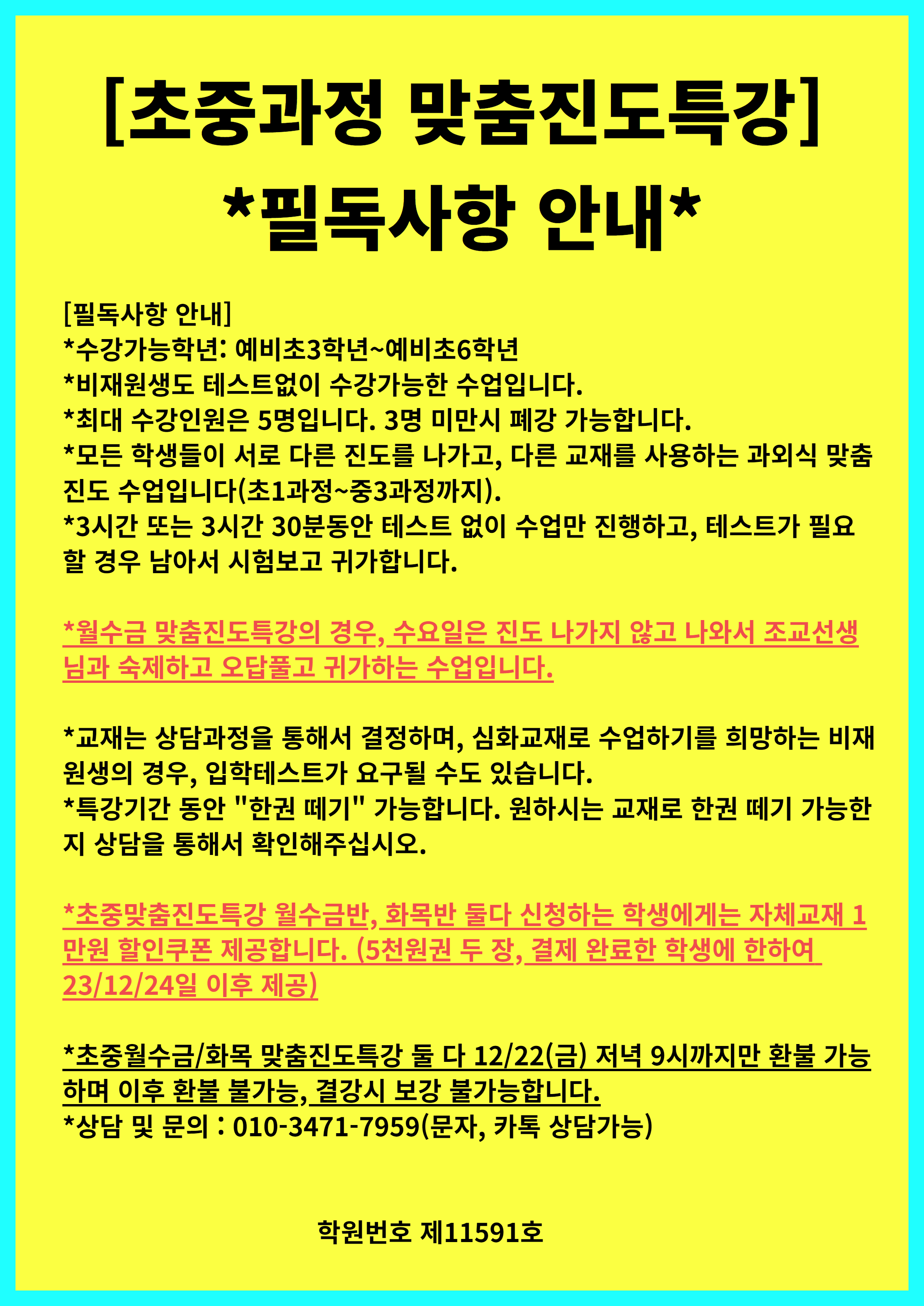 [초중과정 맞춤진도특강]
*필독사항 안내*

[필독사항 안내]
*수강가능학년: 예비초3학년~예비초6학년
*비재원생도 테스트없이 수강가능한 수업입니다.
*최대 수강인원은 5명입니다. 3명 미만시 폐강 가능합니다.
*모든 학생들이 서로 다른 진도를 나가고, 다른 교재를 사용하는 과외식 맞춤진도 수업입니다(초1과정~중3과정까지).
*3시간 또는 3시간 30분동안 테스트 없이 수업만 진행하고, 테스트가 필요할 경우 남아서 시험보고 귀가합니다.

*월수금 맞춤진도특강의 경우, 수요일은 진도 나가지 않고 나와서 조교선생님과 숙제하고 오답풀고 귀가하는 수업입니다.

*교재는 상담과정을 통해서 결정하며, 심화교재로 수업하기를 희망하는 비재원생의 경우, 입학테스트가 요구될 수도 있습니다.
*특강기간 동안 "한권 떼기" 가능합니다. 원하시는 교재로 한권 떼기 가능한지 상담을 통해서 확인해주십시오.

*초중맞춤진도특강 월수금반, 화목반 둘다 신청하는 학생에게는 자체교재 1만원 할인쿠폰 제공합니다. (5천원권 두 장, 결제 완료한 학생에 한하여 23/12/24일 이후 제공)

*초중월수금/화목 맞춤진도특강 둘 다 12/22(금) 저녁 9시까지만 환불 가능하며 이후 환불 불가능, 결강시 보강 불가능합니다.
*상담 및 문의 : 010-3471-7959(문자, 카톡 상담가능)

학원번호 제11591호